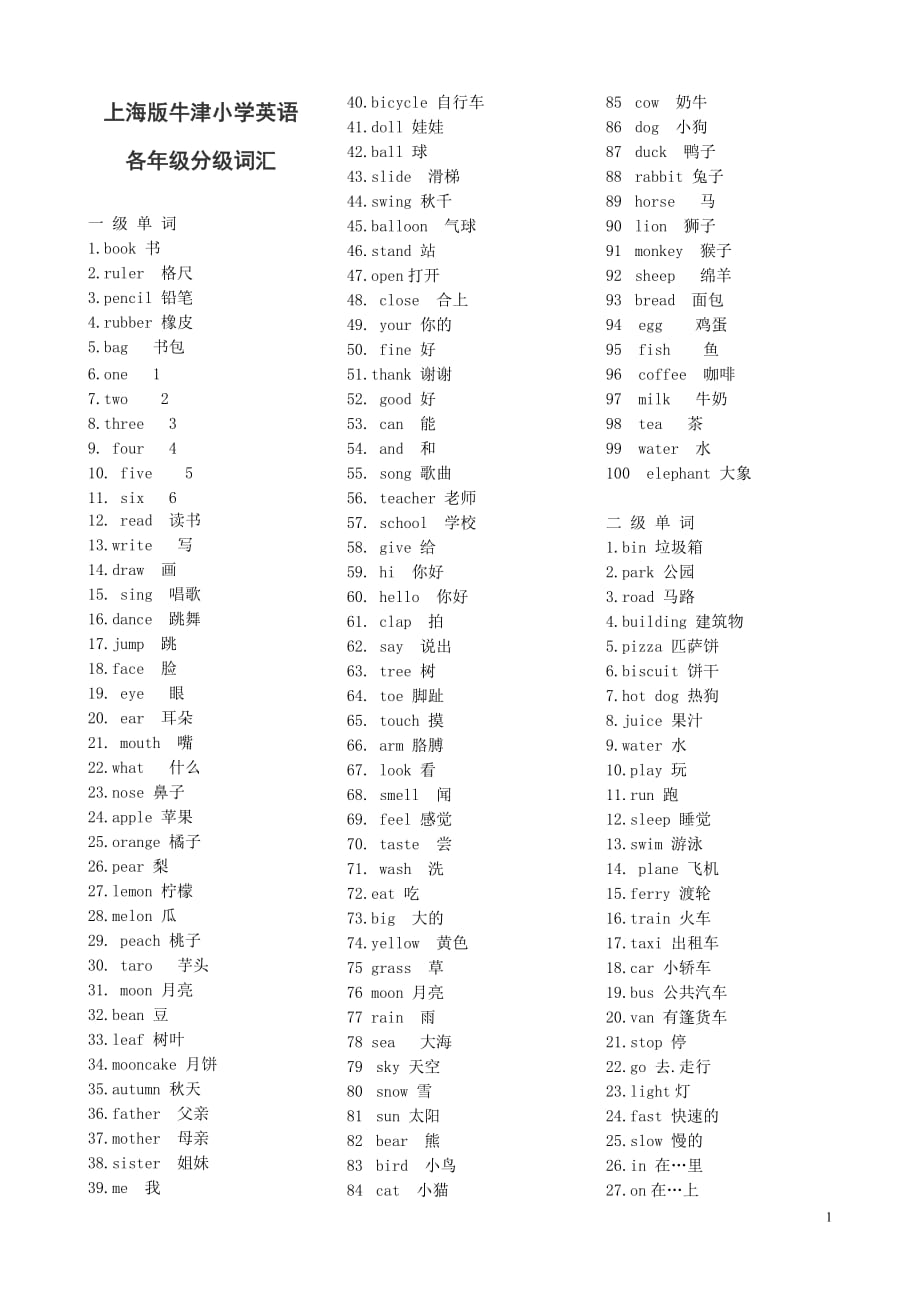 上海版牛津小学英语

各年级分级词汇

一 级 单 词
1.book 书
2.ruler 格尺
3.pencil 铅笔
4.rubber 橡皮
5.bag 书包
6.one 1
7.two 2
8.three 3
9. four 4
10. five 5
11. six 6
12. read 读书
13.write 写
14.draw 画
15. sing 唱歌
16.dance 跳舞
17.jump 跳
18.face 脸
19. eye 眼
20. ear 耳朵
21. mouth 嘴
22.what 什么
23.nose 鼻子
24.apple 苹果
25.orange 橘子
26.pear 梨
27.lemon 柠檬
28.melon 瓜
29. peach 桃子
30. taro 芋头
31. moon 月亮
32.bean 豆
33.leaf 树叶
34.mooncake 月饼
35.autumn 秋天
36.father 父亲
37.mother 母亲
38.sister 姐妹
39.me 我

40.bicycle 自行车
41.doll 娃娃
42.ball 球
43.slide 滑梯
44.swing 秋千
45.balloon 气球
46.stand 站
47.open 打开
48. close 合上
49. your 你的
50. fine 好
51.thank 谢谢
52. good 好
53. can 能
54. and 和
55. song 歌曲
56. teacher 老师
57. school 学校
58. give 给
59. hi 你好
60. hello 你好
61. clap 拍
62. say 说出
63. tree 树
64. toe 脚趾
65. touch 摸
66. arm 胳膊
67. look 看
68. smell 闻
69. feel 感觉
70. taste 尝
71. wash 洗
72.eat 吃
73.big 大的
74.yellow 黄色
75 grass 草
76 moon 月亮
77 rain 雨
78 sea 大海
79 sky 天空
80 snow 雪
81 sun 太阳
82 bear 熊
83 bird 小鸟
84 cat 小猫

85 cow 奶牛
86 dog 小狗
87 duck 鸭子
88 rabbit 兔子
89 horse 马
90 lion 狮子
91 monkey 猴子
92 sheep 绵羊
93 bread 面包
94 egg 鸡蛋
95 fish 鱼
96 coffee 咖啡
97 milk 牛奶
98 tea 茶
99 water 水
100 elephant 大象

二 级 单 词
1.bin 垃圾箱
2.park 公园
3.road 马路
4.building 建筑物
5.pizza 匹萨饼
6.biscuit 饼干
7.hot dog 热狗
8.juice 果汁
9.water 水
10.play 玩
11.run 跑
12.sleep 睡觉
13.swim 游泳
14. plane 飞机
15.ferry 渡轮
16.train 火车
17.taxi 出租车
18.car 小轿车
19.bus 公共汽车
20.van 有篷货车
21.stop 停
22.go 去.走行
23.light 灯
24.fast 快速的
25.slow 慢的
26.in 在…里
27.on 在…上

1